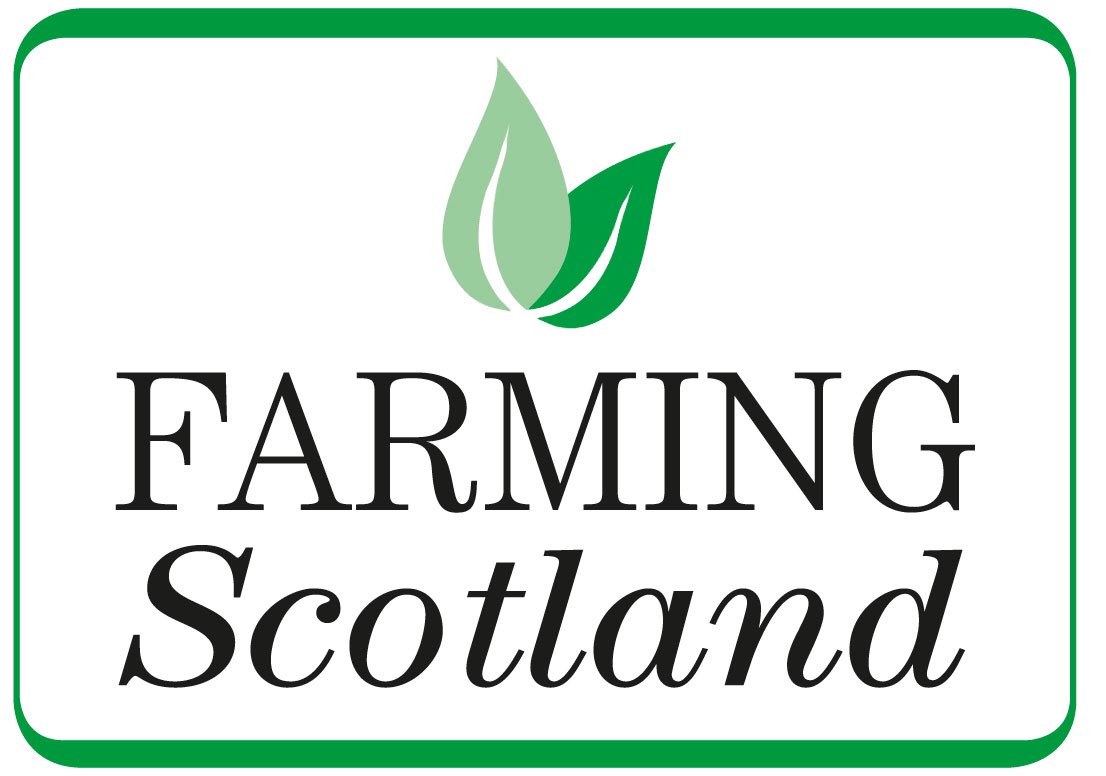 FARMING
Scotland